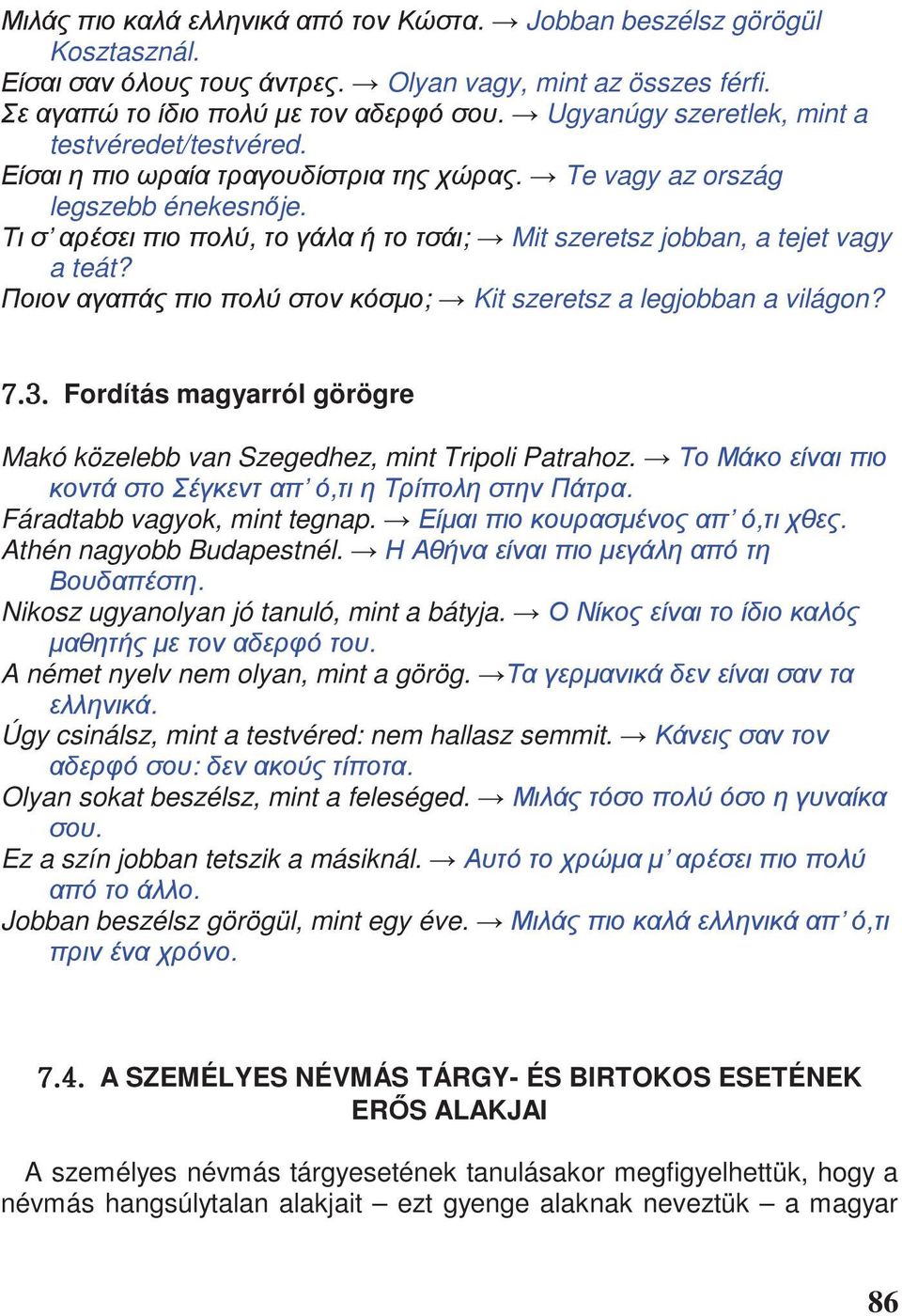 Μιλάς πιο καλά ελληνικά από τον Κώστα. → Jobban beszélsz görögül Kosztasznál.
Είσαι σαν όλους τους άντρες. → Olyan vagy, mint az összes férfi.
Σε αγαπώ το ίδιο πολύ με τον αδερφό σου. → Ugyanúgy szeretlek, mint a testvéredet/testvéred.
Είσαι η πιο ωραία τραγουδίστρια της χώρας. → Te vagy az ország legszebb énekesnője.
Τι σ' αρέσει πιο πολύ, το γάλα ή το τσάι; → Mit szeretsz jobban, a tejet vagy a teát?
Ποιον αγαπάς πιο πολύ στον κόσμο; → Kit szeretsz a legjobban a világon?

7.3. Fordítás magyarról görögre

Makó közelebb van Szegedhez, mint Tripoli Patrahoz. → Το Μάκο είναι πιο κοντά στο Σέγκεντ απ' ό,τι η Τρίπολη στην Πάτρα.
Fáradtabb vagyok, mint tegnap. → Είμαι πιο κουρασμένος απ' ό,τι χθες.
Athén nagyobb Budapestnél. → Η Αθήνα είναι πιο μεγάλη από τη Βουδαπέστη.
Nikosz ugyanolyan jó tanuló, mint a bátyja. → Ο Νίκος είναι το ίδιο καλός μαθητής με τον αδερφό του.
A német nyelv nem olyan, mint a görög. →Τα γερμανικά δεν είναι σαν τα ελληνικά.
Úgy csinálsz, mint a testvéred: nem hallasz semmit. → Κάνεις σαν τον αδερφό σου: δεν ακούς τίποτα.
Olyan sokat beszélsz, mint a feleséged. → Μιλάς τόσο πολύ όσο η γυναίκα σου.
Ez a szín jobban tetszik a másiknál. → Αυτό το χρώμα μ' αρέσει πιο πολύ από το άλλο.
Jobban beszélsz görögül, mint egy éve. → Μιλάς πιο καλά ελληνικά απ' ό,τι πριν ένα χρόνο.

7.4. A SZEMÉLYES NÉVMÁS TÁRGY- ÉS BIRTOKOS ESETÉNEK ERŐS ALAKJAI

A személyes névmás tárgyesetének tanulásakor megfigyelhettük, hogy a névmás hangsúlytalan alakjait – ezt gyenge alaknak neveztük – a magyar

86